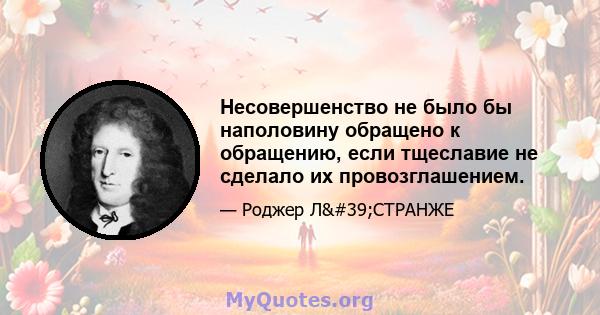 Несовершенство не было бы наполовину обращено к обращению, если тщеславие не сделало их провозглашением.

— Роджер Л&#39;СТРАНЖЕ

MyQuotes.org